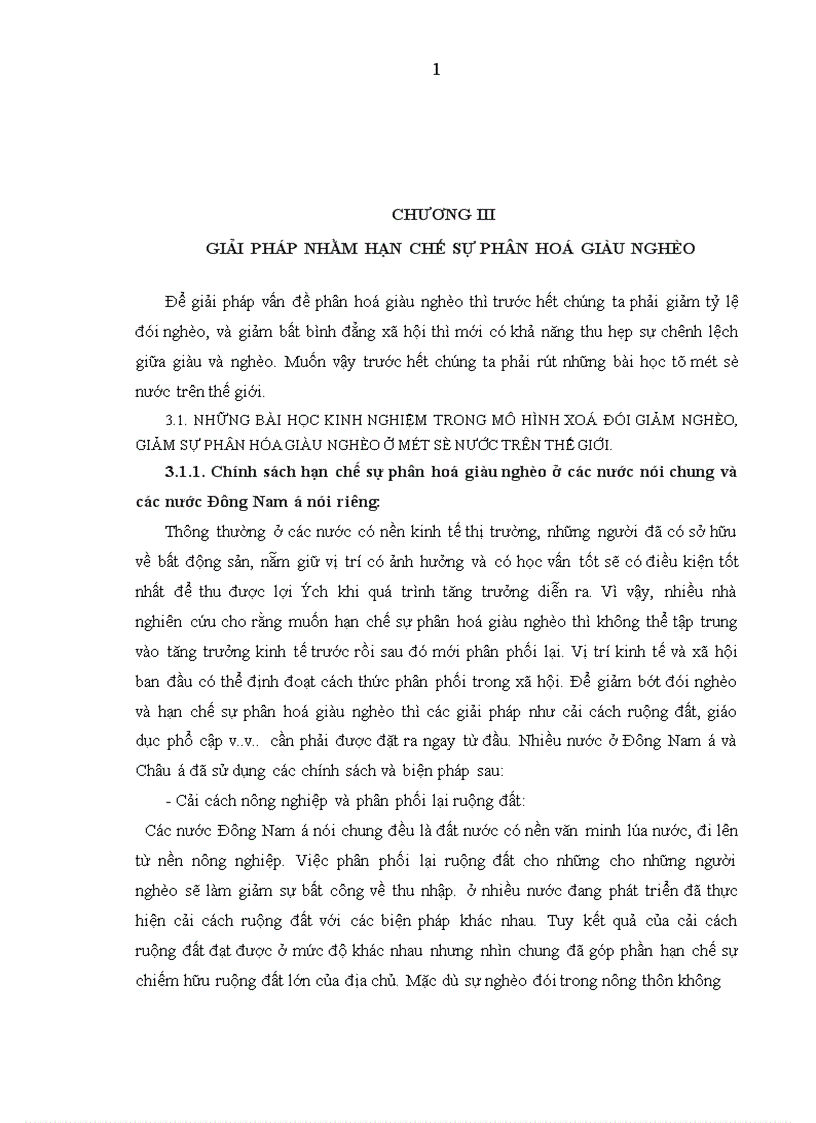 1

CHƯƠNG III

GIẢI PHÁP NHẰM HẠN CHẾ SỰ PHÂN HOÁ GIÀU NGHÈO

Để giải pháp vấn đề phân hoá giàu nghèo thì trước hết chúng ta phải giảm tỷ lệ đói nghèo, và giảm bất bình đẳng xã hội thì mới có khả năng thu hẹp sự chênh lệch giữa giàu và nghèo. Muốn vậy trước hết chúng ta phải rút những bài học tõ mét sè nước trên thế giới.

3.1. NHỮNG BÀI HỌC KINH NGHIỆM TRONG MÔ HÌNH XOÁ ĐÓI GIẢM NGHÈO, GIẢM SỰ PHÂN HÓA GIÀU NGHÈO Ở MÉT SÈ NƯỚC TRÊN THẾ GIỚI.

3.1.1. Chính sách hạn chế sự phân hoá giàu nghèo ở các nước nói chung và các nước Đông Nam á nói riêng:

Thông thường ở các nước có nền kinh tế thị trường, những người đã có sở hữu về bất động sản, nắm giữ vị trí có ảnh hưởng và có học vấn tốt sẽ có điều kiện tốt nhất để thu được lợi Ých khi quá trình tăng trưởng diễn ra. Vì vậy, nhiều nhà nghiên cứu cho rằng muốn hạn chế sự phân hoá giàu nghèo thì không thể tập trung vào tăng trưởng kinh tế trước rồi sau đó mới phân phối lại. Vị trí kinh tế và xã hội ban đầu có thể định đoạt cách thức phân phối trong xã hội. Để giảm bớt đói nghèo và hạn chế sự phân hoá giàu nghèo thì các giải pháp như cải cách ruộng đất, giáo dục phổ cập v..v.. cần phải được đặt ra ngay từ đầu. Nhiều nước ở Đông Nam á và Châu á đã sử dụng các chính sách và biện pháp sau:

- Cải cách nông nghiệp và phân phối lại ruộng đất:

Các nước Đông Nam á nói chung đều là đất nước có nền văn minh lúa nước, đi lên từ nền nông nghiệp. Việc phân phối lại ruộng đất cho những cho những người nghèo sẽ làm giảm sự bất công về thu nhập. ở nhiều nước đang phát triển đã thực hiện cải cách ruộng đất với các biện pháp khác nhau. Tuy kết quả của cải cách ruộng đất đạt được ở mức độ khác nhau nhưng nhìn chung đã góp phần hạn chế sự chiếm hữu ruộng đất lớn của địa chủ. Mặc dù sự nghèo đói trong nông thôn không